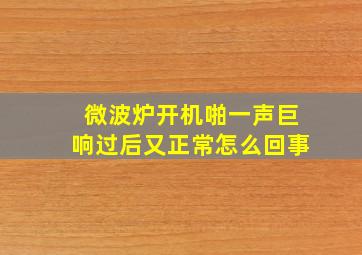 微波炉开机啪一声巨响过后又正常怎么回事